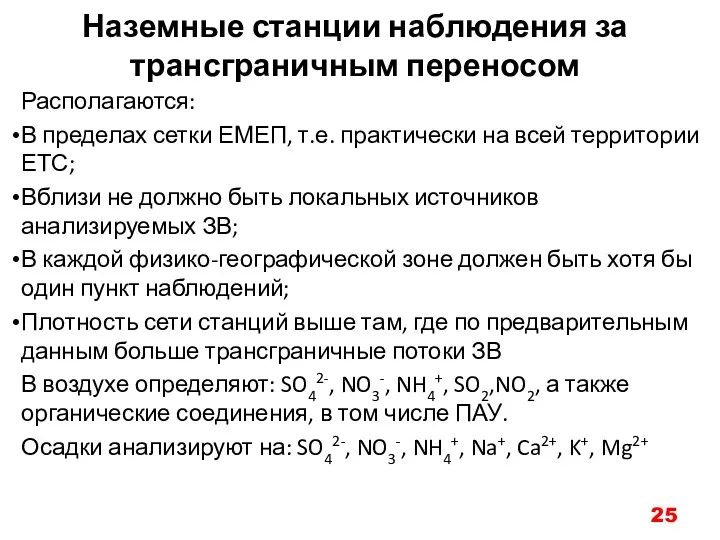 Наземные станции наблюдения за трансграничным переносом

Располагаются:

•В пределах сетки ЕМЕП, т.е. практически на всей территории ЕТС;

•Вблизи не должно быть локальных источников анализируемых ЗВ;

•В каждой физико-географической зоне должен быть хотя бы один пункт наблюдений;

•Плотность сети станций выше там, где по предварительным данным больше трансграничные потоки ЗВ

В воздухе определяют: $SO_4^{2-}$, $NO_3^-$, $NH_4^+$, $SO_2$,$NO_2$, а также органические соединения, в том числе ПАУ.

Осадки анализируют на: $SO_4^{2-}$, $NO_3^-$, $NH_4^+$, $Na^+$, $Ca^{2+}$, $K^+$, $Mg^{2+}$

25